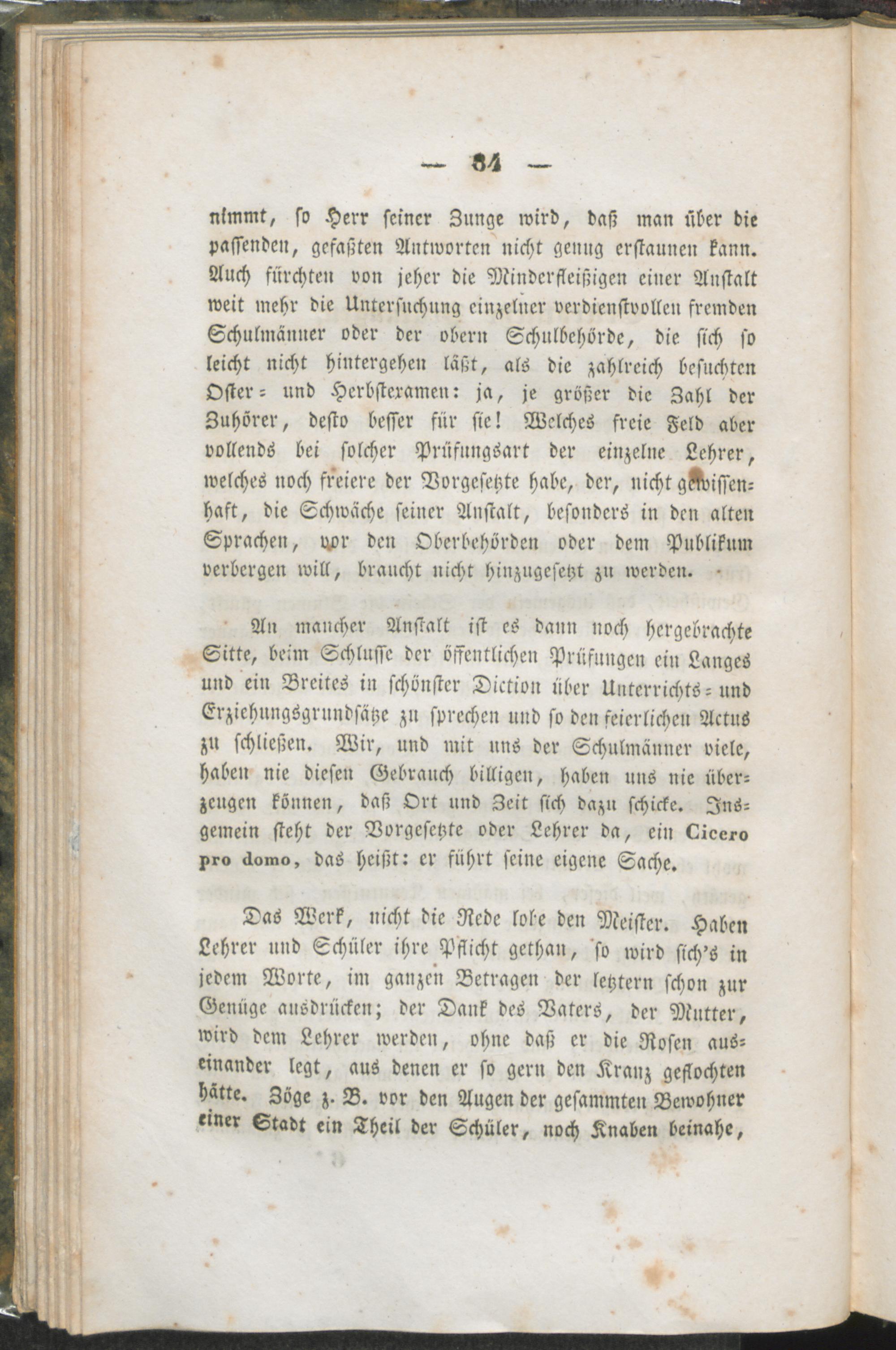 — 84 —

nimmt, so Herr seiner Zunge wird, daß man über die passenden, gefaßten Antworten nicht genug erstaunen kann. Auch fürchten von jeher die Minderfleißigen einer Anstalt weit mehr die Untersuchung einzelner verdienstvollen fremden Schulmänner oder der obern Schulbehörde, die sich so leicht nicht hintergehen läßt, als die zahlreich besuchten Oster- und Herbstexamen: ja, je größer die Zahl der Zuhörer, desto besser für sie! Welches freie Feld aber vollends bei solcher Prüfungsart der einzelne Lehrer, welches noch freiere der Vorgesetzte habe, der, nicht gewissenhaft, die Schwäche seiner Anstalt, besonders in den alten Sprachen, vor den Oberbehörden oder dem Publikum verbergen will, braucht nicht hinzugesetzt zu werden.

An mancher Anstalt ist es dann noch hergebrachte Sitte, beim Schlusse der öffentlichen Prüfungen ein Langes und ein Breites in schönster Diction über Unterrichts- und Erziehungsgrundsätze zu sprechen und so den feierlichen Actus zu schließen. Wir, und mit uns der Schulmänner viele, haben nie diesen Gebrauch billigen, haben uns nie überzeugen können, daß Ort und Zeit sich dazu schicke. Insgemein steht der Vorgesetzte oder Lehrer da, ein Cicero pro domo, das heißt: er führt seine eigene Sache.

Das Werk, nicht die Rede lobe den Meister. Haben Lehrer und Schüler ihre Pflicht gethan, so wird sich's in jedem Worte, im ganzen Betragen der letztern schon zur Genüge ausdrücken; der Dank des Vaters, der Mutter, wird dem Lehrer werden, ohne daß er die Rosen auseinander legt, aus denen er so gern den Kranz geflochten hätte. Zöge z. B. vor den Augen der gesammten Bewohner einer Stadt ein Theil der Schüler, noch Knaben beinahe,